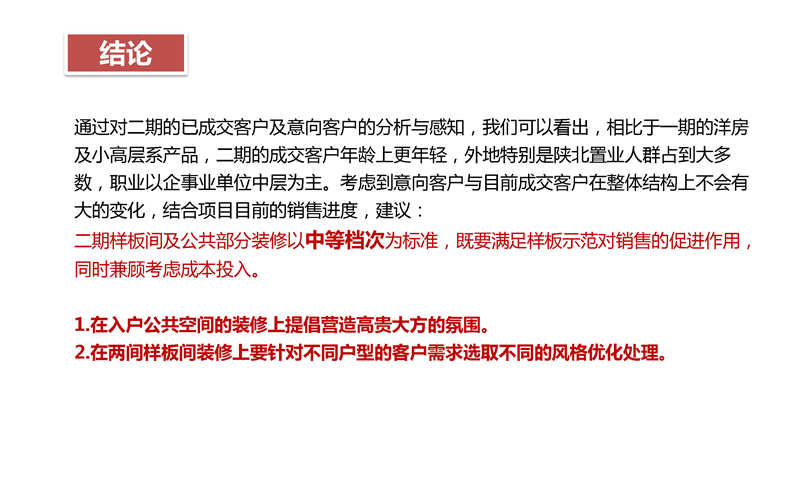 结论

通过对二期的已成交客户及意向客户的分析与感知，我们可以看出，相比于一期的洋房及小高层系产品，二期的成交客户年龄上更年轻，外地特别是陕北置业人群占到大多数，职业以企事业单位中层为主。考虑到意向客户与目前成交客户在整体结构上不会有大的变化，结合项目目前的销售进度，建议：

二期样板间及公共部分装修以中等档次为标准，既要满足样板示范对销售的促进作用，同时兼顾考虑成本投入。

1.在入户公共空间的装修上提倡营造高贵大方的氛围。
2.在两间样板间装修上要针对不同户型的客户需求选取不同的风格优化处理。